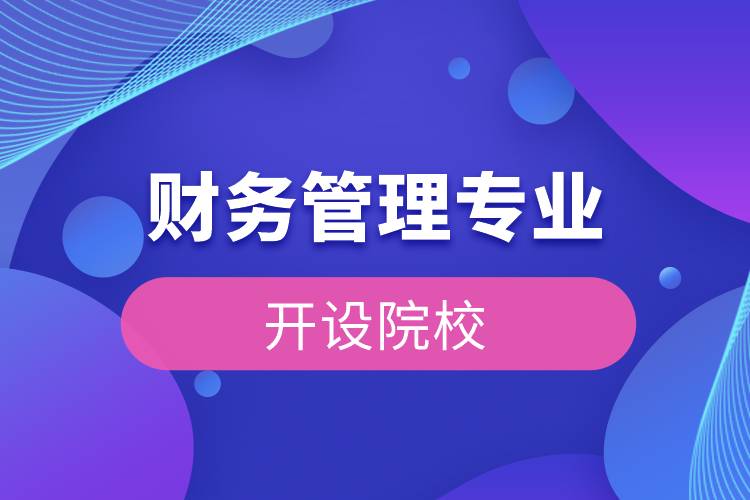 财务管理专业

开设院校